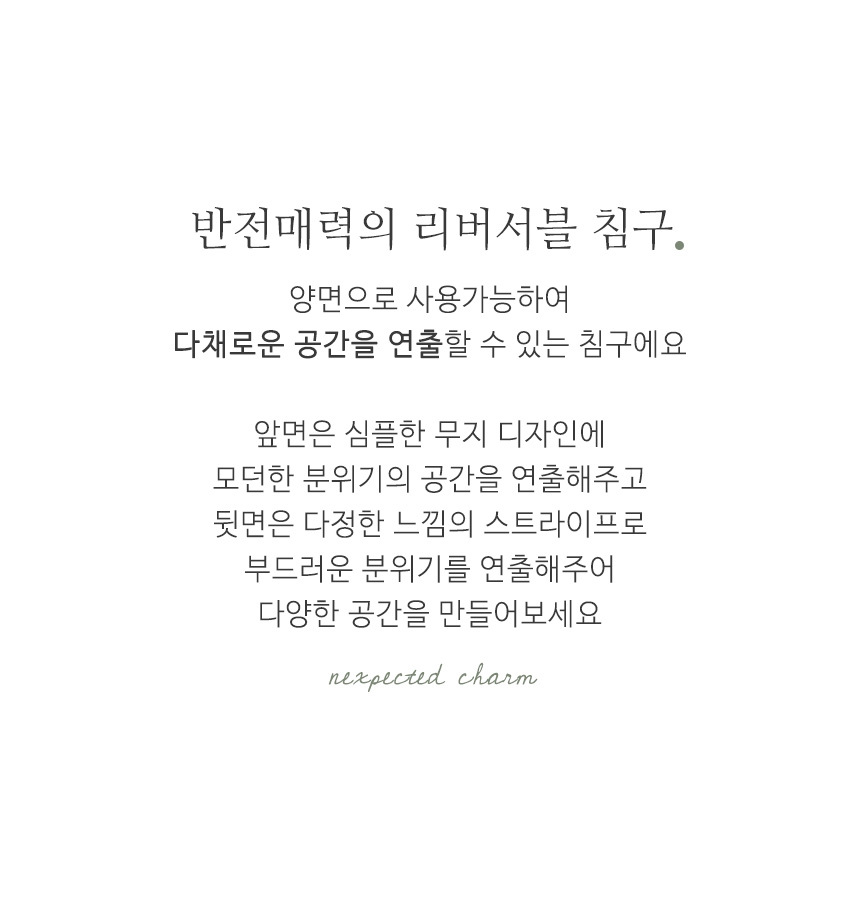 반전매력의 리버서블 침구.

양면으로 사용가능하여
다채로운 공간을 연출할 수 있는 침구에요

앞면은 심플한 무지 디자인에
모던한 분위기의 공간을 연출해주고
뒷면은 다정한 느낌의 스트라이프로
부드러운 분위기를 연출해주어
다양한 공간을 만들어보세요

nexpected charm